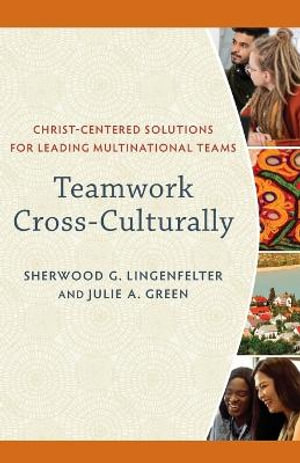 CHRIST-CENTERED SOLUTIONS FOR LEADING MULTINATIONAL TEAMS

Teamwork Cross-Culturally

SHERWOOD G. LINGENFELTER AND JULIE A. GREEN